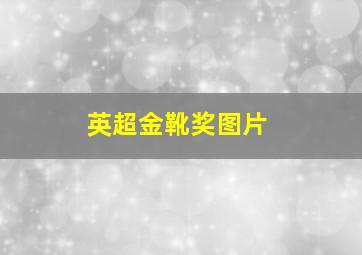 英超金靴奖图片